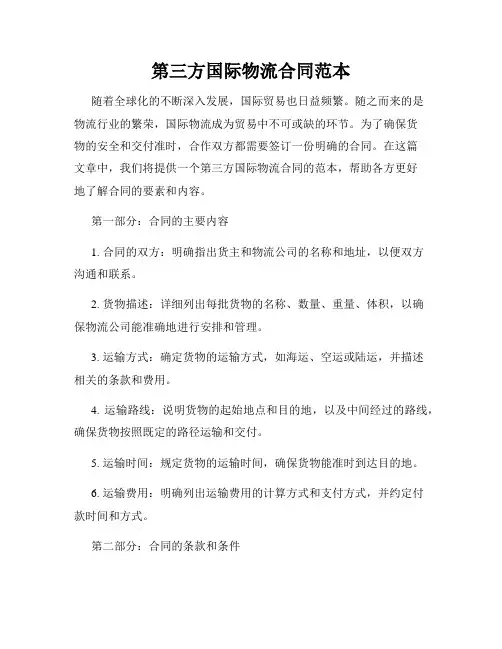 第三方国际物流合同范本

随着全球化的不断深入发展，国际贸易也日益频繁。随之而来的是物流行业的繁荣，国际物流成为贸易中不可或缺的环节。为了确保货物的安全和交付准时，合作双方都需要签订一份明确的合同。在这篇文章中，我们将提供一个第三方国际物流合同的范本，帮助各方更好地了解合同的要素和内容。

第一部分：合同的主要内容

1. 合同的双方：明确指出货主和物流公司的名称和地址，以便双方沟通和联系。

2. 货物描述：详细列出每批货物的名称、数量、重量、体积，以确保物流公司能准确地进行安排和管理。

3. 运输方式：确定货物的运输方式，如海运、空运或陆运，并描述相关的条款和费用。

4. 运输路线：说明货物的起始地点和目的地，以及中间经过的路线，确保货物按照既定的路径运输和交付。

5. 运输时间：规定货物的运输时间，确保货物能准时到达目的地。

6. 运输费用：明确列出运输费用的计算方式和支付方式，并约定付款时间和方式。

第二部分：合同的条款和条件